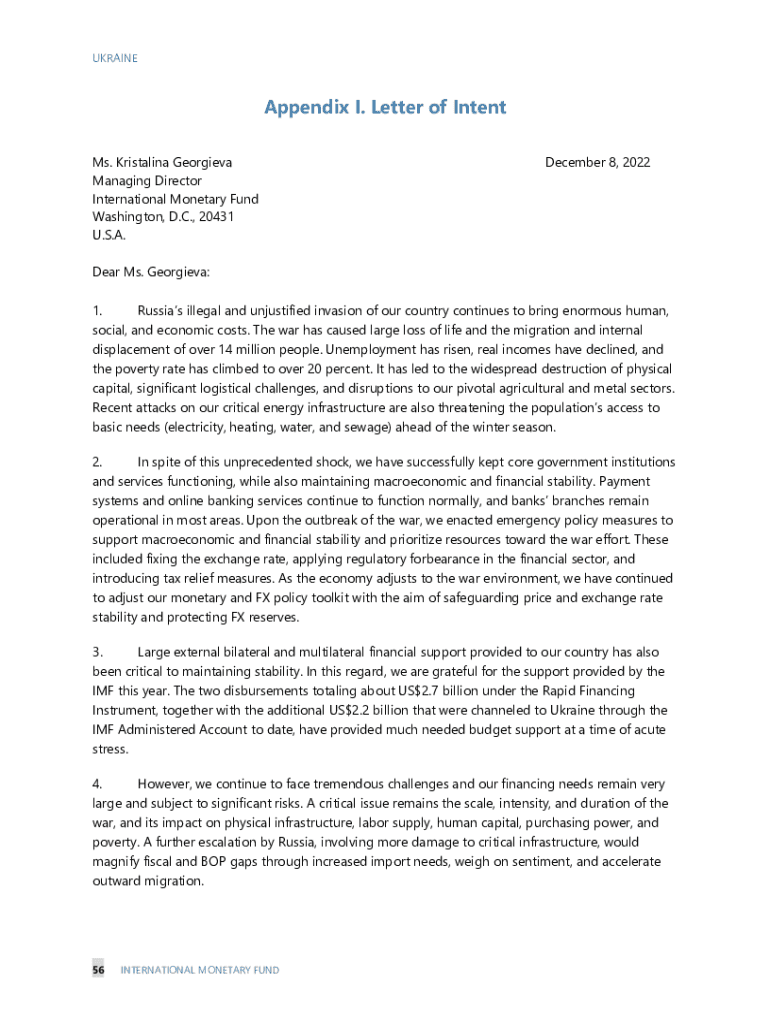 UKRAINE

Appendix I. Letter of Intent

Ms. Kristalina Georgieva
Managing Director
International Monetary Fund
Washington, D.C., 20431
U.S.A.

December 8, 2022

Dear Ms. Georgieva:

1. Russia's illegal and unjustified invasion of our country continues to bring enormous human, social, and economic costs. The war has caused large loss of life and the migration and internal displacement of over 14 million people. Unemployment has risen, real incomes have declined, and the poverty rate has climbed to over 20 percent. It has led to the widespread destruction of physical capital, significant logistical challenges, and disruptions to our pivotal agricultural and metal sectors. Recent attacks on our critical energy infrastructure are also threatening the population's access to basic needs (electricity, heating, water, and sewage) ahead of the winter season.

2. In spite of this unprecedented shock, we have successfully kept core government institutions and services functioning, while also maintaining macroeconomic and financial stability. Payment systems and online banking services continue to function normally, and banks' branches remain operational in most areas. Upon the outbreak of the war, we enacted emergency policy measures to support macroeconomic and financial stability and prioritize resources toward the war effort. These included fixing the exchange rate, applying regulatory forbearance in the financial sector, and introducing tax relief measures. As the economy adjusts to the war environment, we have continued to adjust our monetary and FX policy toolkit with the aim of safeguarding price and exchange rate stability and protecting FX reserves.

3. Large external bilateral and multilateral financial support provided to our country has also been critical to maintaining stability. In this regard, we are grateful for the support provided by the IMF this year. The two disbursements totaling about US$2.7 billion under the Rapid Financing Instrument, together with the additional US$2.2 billion that were channeled to Ukraine through the IMF Administered Account to date, have provided much needed budget support at a time of acute stress.

4. However, we continue to face tremendous challenges and our financing needs remain very large and subject to significant risks. A critical issue remains the scale, intensity, and duration of the war, and its impact on physical infrastructure, labor supply, human capital, purchasing power, and poverty. A further escalation by Russia, involving more damage to critical infrastructure, would magnify fiscal and BOP gaps through increased import needs, weigh on sentiment, and accelerate outward migration.

56 INTERNATIONAL MONETARY FUND